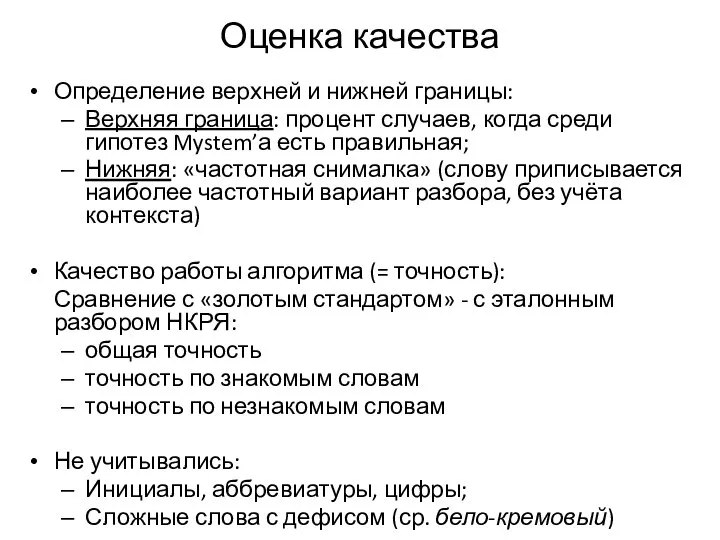 Оценка качества

• Определение верхней и нижней границы:
– Верхняя граница: процент случаев, когда среди гипотез Mystem’а есть правильная;
– Нижняя: «частотная снималка» (слову приписывается наиболее частотный вариант разбора, без учёта контекста)

• Качество работы алгоритма (= точность):
Сравнение с «золотым стандартом» - с эталонным разбором НКРЯ:
– общая точность
– точность по знакомым словам
– точность по незнакомым словам

• Не учитывались:
– Инициалы, аббревиатуры, цифры;
– Сложные слова с дефисом (ср. бело-кремовый)